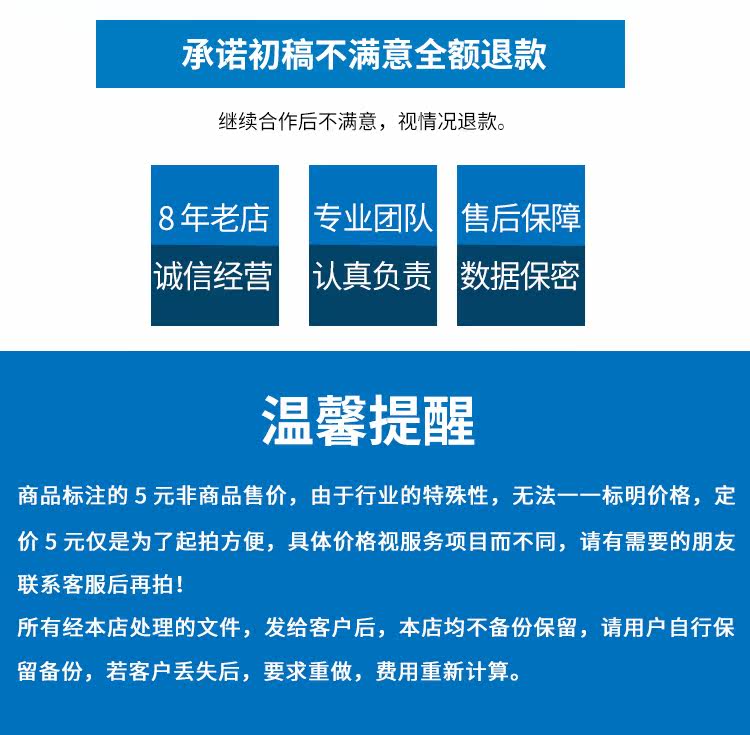 承诺初稿不满意全额退款

继续合作后不满意，视情况退款。

8年老店
诚信经营

专业团队
认真负责

售后保障
数据保密

温馨提醒

商品标注的5元非商品售价，由于行业的特殊性，无法一一标明价格，定价5元仅是为了起拍方便，具体价格视服务项目而不同，请有需要的朋友联系客服后再拍！

所有经本店处理的文件，发给客户后，本店均不备份保留，请用户自行保留备份，若客户丢失后，要求重做，费用重新计算。